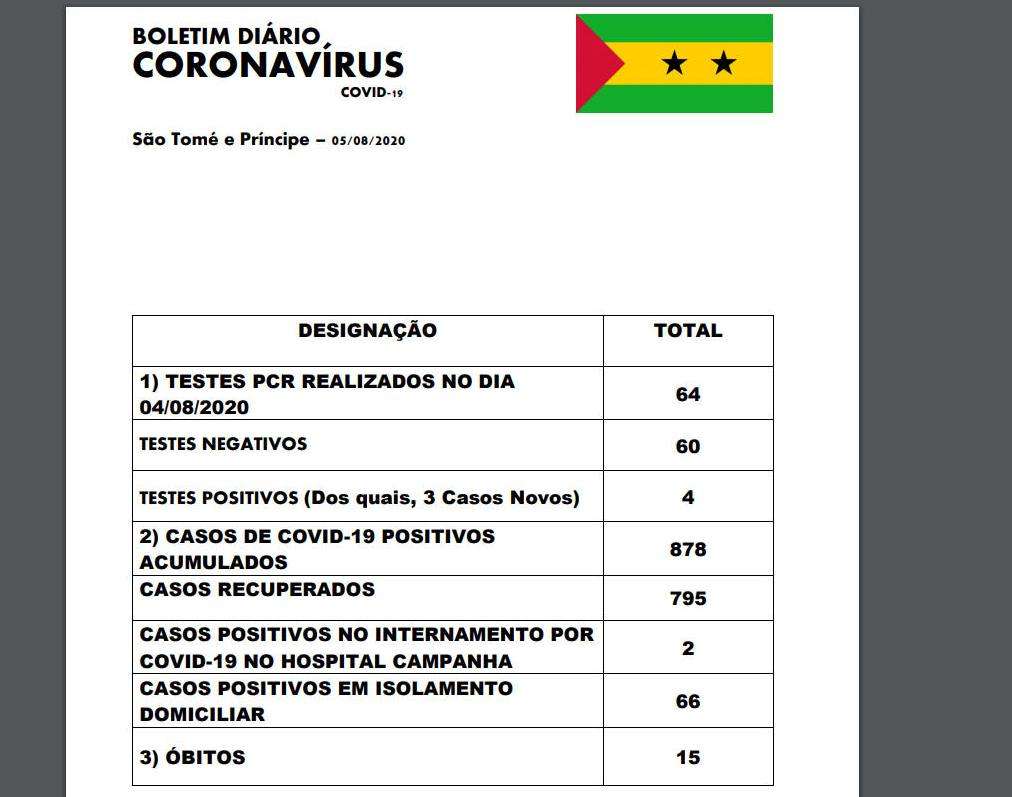 BOLETIM DIÁRIO
CORONAVÍRUS
COVID-19

São Tomé e Príncipe – 05/08/2020

| DESIGNAÇÃO | TOTAL |
|---|---|
| 1) TESTES PCR REALIZADOS NO DIA 04/08/2020 | 64 |
| TESTES NEGATIVOS | 60 |
| TESTES POSITIVOS (Dos quais, 3 Casos Novos) | 4 |
| 2) CASOS DE COVID-19 POSITIVOS ACUMULADOS | 878 |
| CASOS RECUPERADOS | 795 |
| CASOS POSITIVOS NO INTERNAMENTO POR COVID-19 NO HOSPITAL CAMPANHA | 2 |
| CASOS POSITIVOS EM ISOLAMENTO DOMICILIAR | 66 |
| 3) ÓBITOS | 15 |